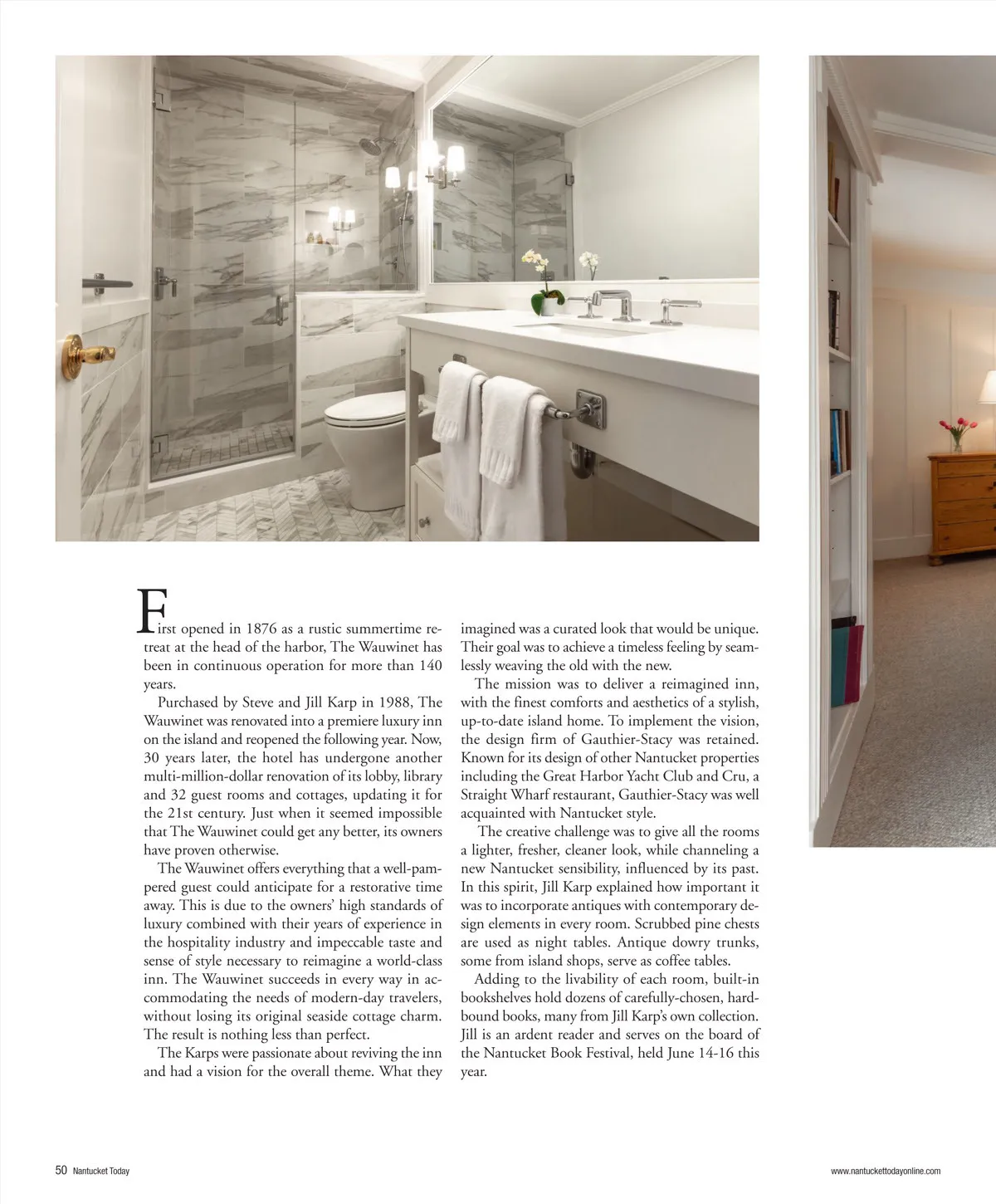 First opened in 1876 as a rustic summertime retreat at the head of the harbor, The Wauwinet has been in continuous operation for more than 140 years.

Purchased by Steve and Jill Karp in 1988, The Wauwinet was renovated into a premiere luxury inn on the island and reopened the following year. Now, 30 years later, the hotel has undergone another multi-million-dollar renovation of its lobby, library and 32 guest rooms and cottages, updating it for the 21st century. Just when it seemed impossible that The Wauwinet could get any better, its owners have proven otherwise.

The Wauwinet offers everything that a well-pampered guest could anticipate for a restorative time away. This is due to the owners' high standards of luxury combined with their years of experience in the hospitality industry and impeccable taste and sense of style necessary to reimagine a world-class inn. The Wauwinet succeeds in every way in accommodating the needs of modern-day travelers, without losing its original seaside cottage charm. The result is nothing less than perfect.

The Karps were passionate about reviving the inn and had a vision for the overall theme. What they imagined was a curated look that would be unique. Their goal was to achieve a timeless feeling by seamlessly weaving the old with the new.

The mission was to deliver a reimagined inn, with the finest comforts and aesthetics of a stylish, up-to-date island home. To implement the vision, the design firm of Gauthier-Stacy was retained. Known for its design of other Nantucket properties including the Great Harbor Yacht Club and Cru, a Straight Wharf restaurant, Gauthier-Stacy was well acquainted with Nantucket style.

The creative challenge was to give all the rooms a lighter, fresher, cleaner look, while channeling a new Nantucket sensibility, influenced by its past. In this spirit, Jill Karp explained how important it was to incorporate antiques with contemporary design elements in every room. Scrubbed pine chests are used as night tables. Antique dowry trunks, some from island shops, serve as coffee tables.

Adding to the livability of each room, built-in bookshelves hold dozens of carefully-chosen, hardbound books, many from Jill Karp's own collection. Jill is an ardent reader and serves on the board of the Nantucket Book Festival, held June 14-16 this year.

50 Nantucket Today

www.nantuckettodayonline.com